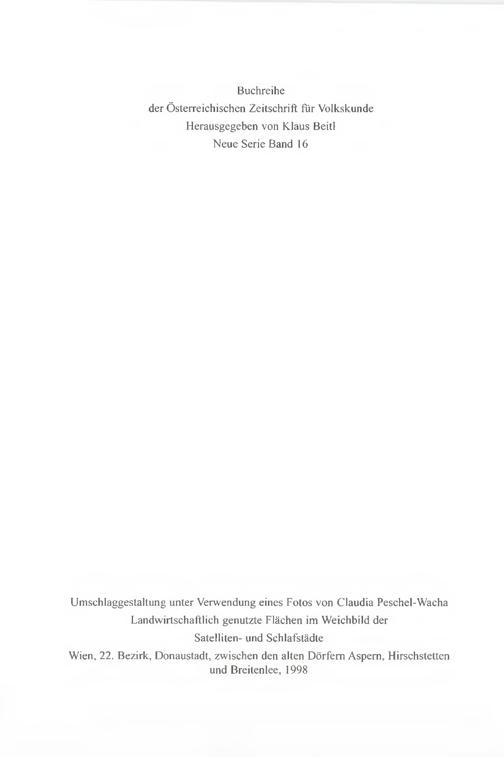 Buchreihe
der Österreichischen Zeitschrift für Volkskunde
Herausgegeben von Klaus Beitl
Neue Serie Band 16

Umschlaggestaltung unter Verwendung eines Fotos von Claudia Peschel-Wacha
Landwirtschaftlich genutzte Flächen im Weichbild der
Satelliten- und Schlafstädte
Wien, 22. Bezirk, Donaustadt, zwischen den alten Dörfern Aspern, Hirschstetten und Breitenlee, 1998